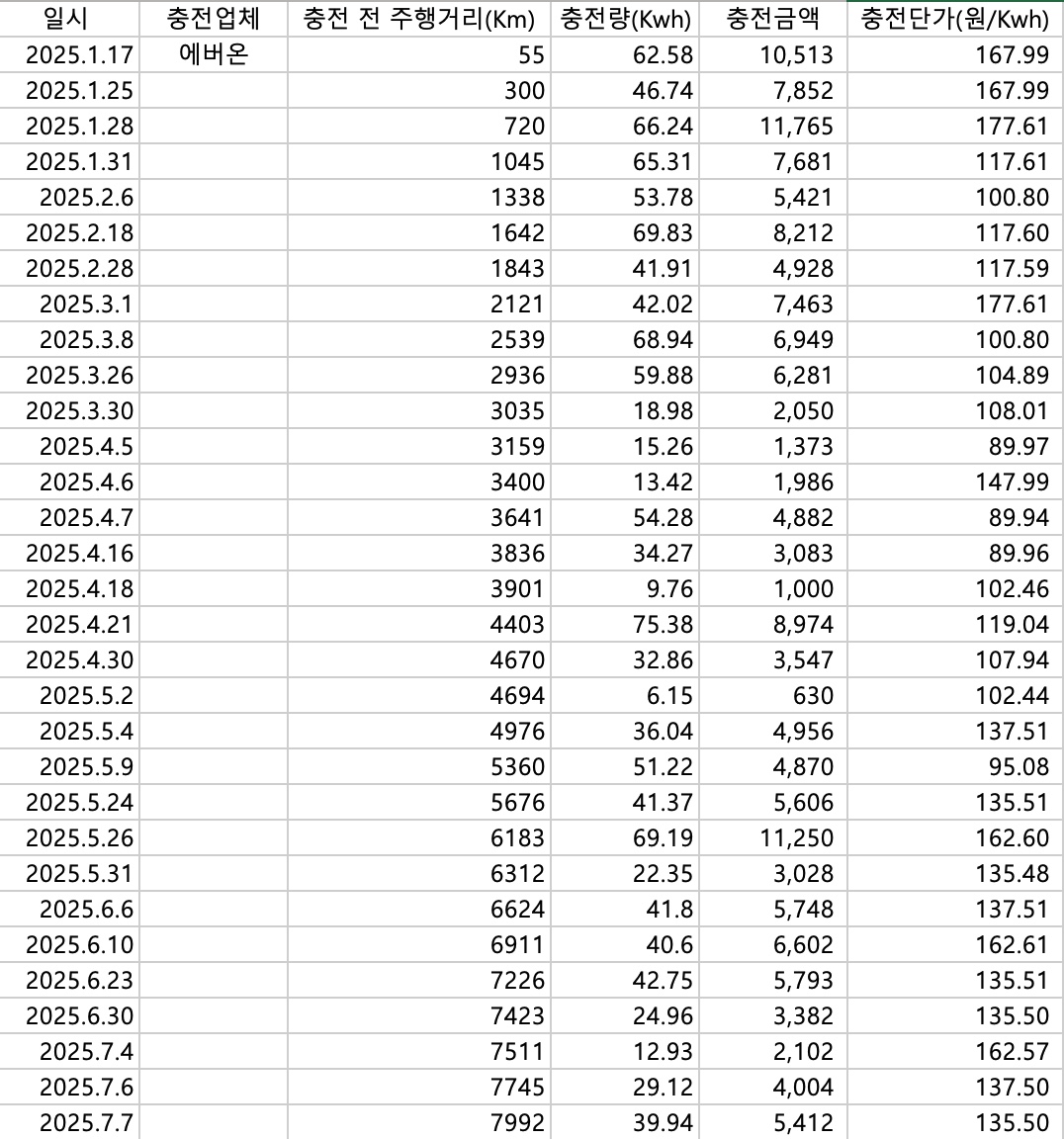 | 일시 | 충전업체 | 충전 전 주행거리(Km) | 충전량(Kwh) | 충전금액 | 충전단가(원/Kwh) |
|---|---|---|---|---|---|
| 2025.1.17 | 에버온 | 55 | 62.58 | 10,513 | 167.99 |
| 2025.1.25 | | 300 | 46.74 | 7,852 | 167.99 |
| 2025.1.28 | | 720 | 66.24 | 11,765 | 177.61 |
| 2025.1.31 | | 1045 | 65.31 | 7,681 | 117.61 |
| 2025.2.6 | | 1338 | 53.78 | 5,421 | 100.80 |
| 2025.2.18 | | 1642 | 69.83 | 8,212 | 117.60 |
| 2025.2.28 | | 1843 | 41.91 | 4,928 | 117.59 |
| 2025.3.1 | | 2121 | 42.02 | 7,463 | 177.61 |
| 2025.3.8 | | 2539 | 68.94 | 6,949 | 100.80 |
| 2025.3.26 | | 2936 | 59.88 | 6,281 | 104.89 |
| 2025.3.30 | | 3035 | 18.98 | 2,050 | 108.01 |
| 2025.4.5 | | 3159 | 15.26 | 1,373 | 89.97 |
| 2025.4.6 | | 3400 | 13.42 | 1,986 | 147.99 |
| 2025.4.7 | | 3641 | 54.28 | 4,882 | 89.94 |
| 2025.4.16 | | 3836 | 34.27 | 3,083 | 89.96 |
| 2025.4.18 | | 3901 | 9.76 | 1,000 | 102.46 |
| 2025.4.21 | | 4403 | 75.38 | 8,974 | 119.04 |
| 2025.4.30 | | 4670 | 32.86 | 3,547 | 107.94 |
| 2025.5.2 | | 4694 | 6.15 | 630 | 102.44 |
| 2025.5.4 | | 4976 | 36.04 | 4,956 | 137.51 |
| 2025.5.9 | | 5360 | 51.22 | 4,870 | 95.08 |
| 2025.5.24 | | 5676 | 41.37 | 5,606 | 135.51 |
| 2025.5.26 | | 6183 | 69.19 | 11,250 | 162.60 |
| 2025.5.31 | | 6312 | 22.35 | 3,028 | 135.48 |
| 2025.6.6 | | 6624 | 41.8 | 5,748 | 137.51 |
| 2025.6.10 | | 6911 | 40.6 | 6,602 | 162.61 |
| 2025.6.23 | | 7226 | 42.75 | 5,793 | 135.51 |
| 2025.6.30 | | 7423 | 24.96 | 3,382 | 135.50 |
| 2025.7.4 | | 7511 | 12.93 | 2,102 | 162.57 |
| 2025.7.6 | | 7745 | 29.12 | 4,004 | 137.50 |
| 2025.7.7 | | 7992 | 39.94 | 5,412 | 135.50 |